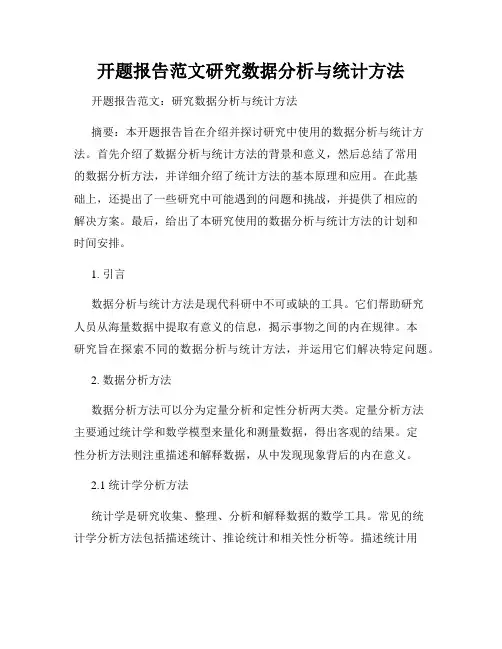 开题报告范文研究数据分析与统计方法

开题报告范文：研究数据分析与统计方法

摘要：本开题报告旨在介绍并探讨研究中使用的数据分析与统计方法。首先介绍了数据分析与统计方法的背景和意义，然后总结了常用的数据分析方法，并详细介绍了统计方法的基本原理和应用。在此基础上，还提出了一些研究中可能遇到的问题和挑战，并提供了相应的解决方案。最后，给出了本研究使用的数据分析与统计方法的计划和时间安排。

1. 引言

数据分析与统计方法是现代科研中不可或缺的工具。它们帮助研究人员从海量数据中提取有意义的信息，揭示事物之间的内在规律。本研究旨在探索不同的数据分析与统计方法，并运用它们解决特定问题。

2. 数据分析方法

数据分析方法可以分为定量分析和定性分析两大类。定量分析方法主要通过统计学和数学模型来量化和测量数据，得出客观的结果。定性分析方法则注重描述和解释数据，从中发现现象背后的内在意义。

2.1 统计学分析方法

统计学是研究收集、整理、分析和解释数据的数学工具。常见的统计学分析方法包括描述统计、推论统计和相关性分析等。描述统计用